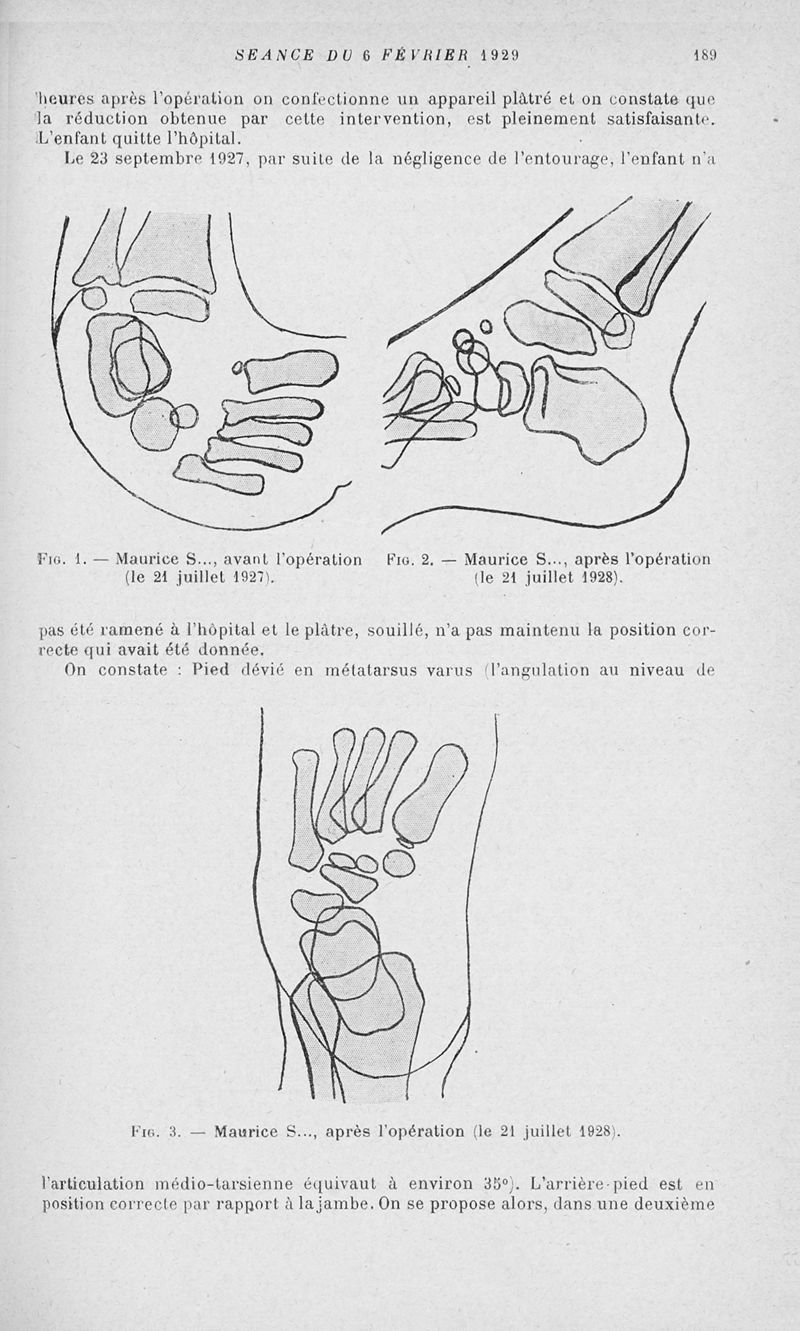 SEANCE DU 6 FÉVRIER 1929 189

heures après l'opération on confectionne un appareil plâtré et on constate que la réduction obtenue par cette intervention, est pleinement satisfaisante. L'enfant quitte l'hôpital.

Le 23 septembre 1927, par suite de la négligence de l'entourage, l'enfant n'a

Fig. 1. — Maurice S..., avant l'opération (le 21 juillet 1927).

Fig. 2. — Maurice S..., après l'opération (le 21 juillet 1928).

pas été ramené à l'hôpital et le plâtre, souillé, n'a pas maintenu la position correcte qui avait été donnée.

On constate : Pied dévié en métatarsus varus (l'angulation au niveau de

Fig. 3. — Maurice S..., après l'opération (le 21 juillet 1928).

l'articulation médio-tarsienne équivaut à environ 35°). L'arrière-pied est en position correcte par rapport à la jambe. On se propose alors, dans une deuxième